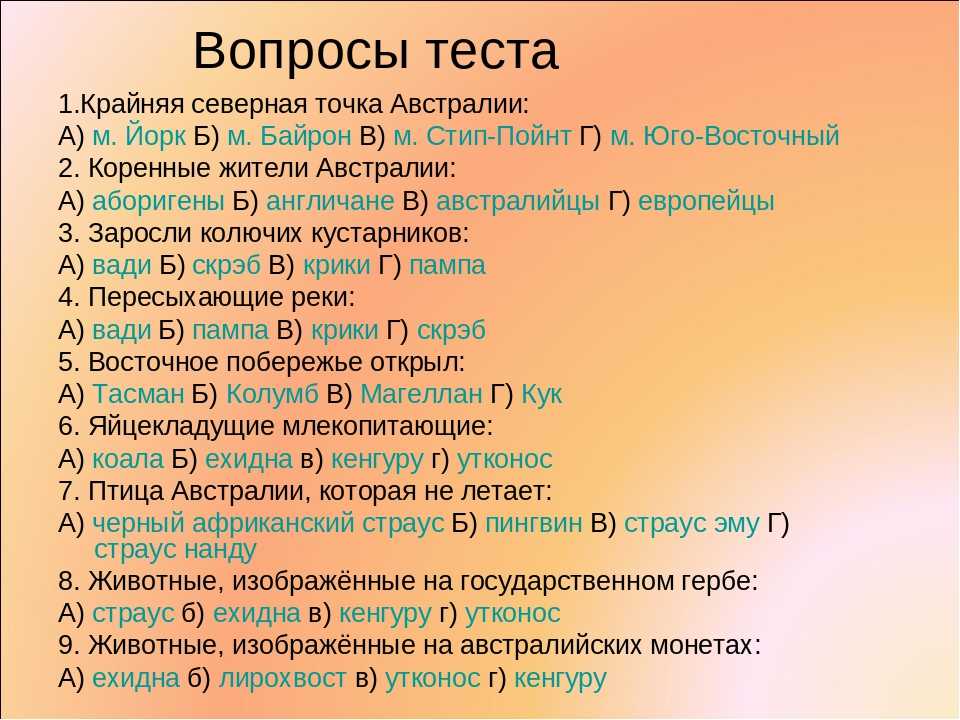 Вопросы теста

1.Крайняя северная точка Австралии:
А) м. Йорк Б) м. Байрон В) м. Стип-Пойнт Г) м. Юго-Восточный
2. Коренные жители Австралии:
А) аборигены Б) англичане В) австралийцы Г) европейцы
3. Заросли колючих кустарников:
А) вади Б) скрэб В) крики Г) пампа
4. Пересыхающие реки:
А) вади Б) пампа В) крики Г) скрэб
5. Восточное побережье открыл:
А) Тасман Б) Колумб В) Магеллан Г) Кук
6. Яйцекладущие млекопитающие:
А) коала Б) ехидна в) кенгуру г) утконос
7. Птица Австралии, которая не летает:
А) черный африканский страус Б) пингвин В) страус эму Г) страус нанду
8. Животные, изображённые на государственном гербе:
А) страус б) ехидна в) кенгуру г) утконос
9. Животные, изображённые на австралийских монетах:
А) ехидна б) лирохвост в) утконос г) кенгуру